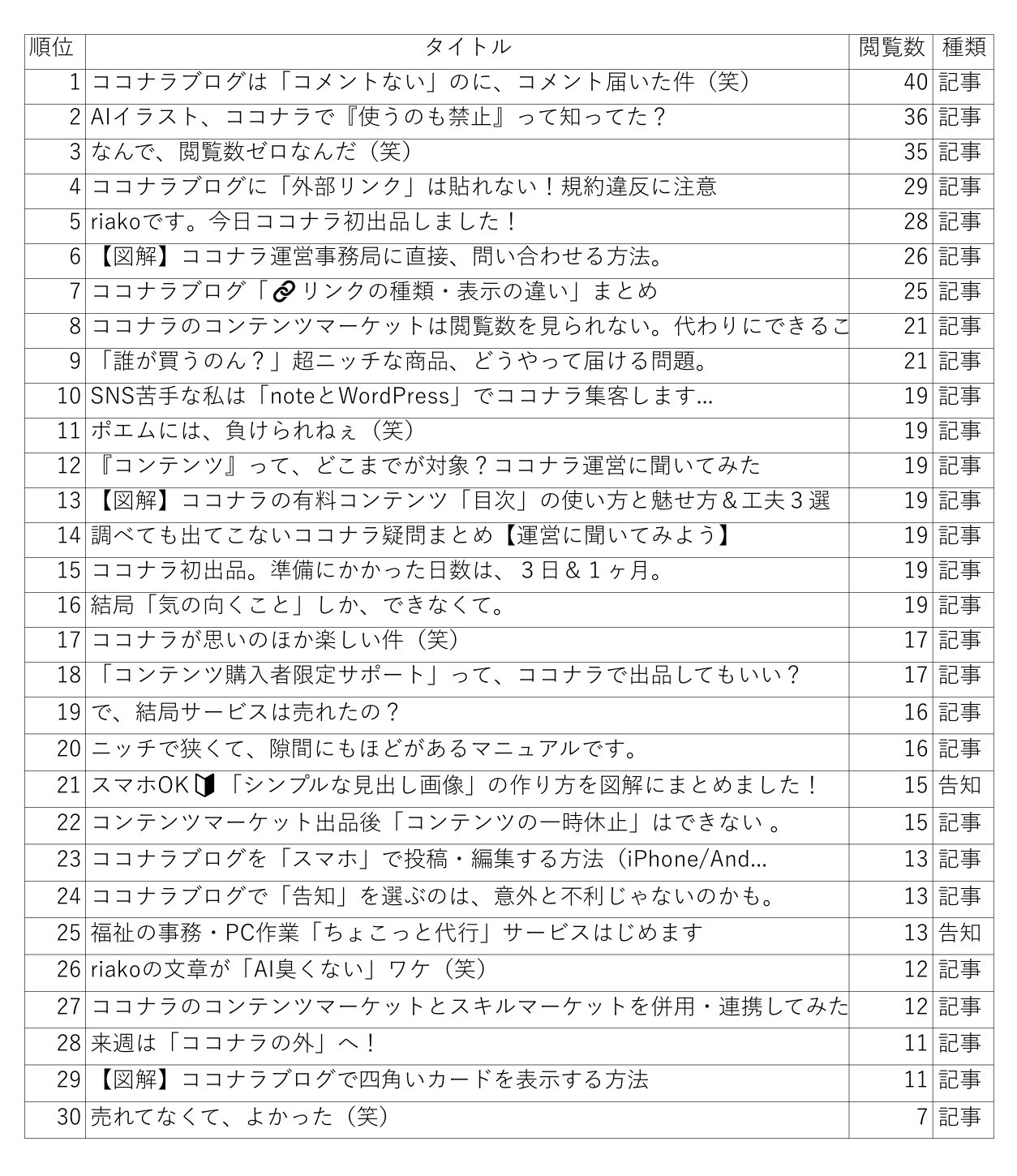 | 順位 | タイトル | 閲覧数 | 種類 |
|---|---|---|---|
| 1 | ココナラブログは「コメントない」のに、コメント届いた件（笑） | 40 | 記事 |
| 2 | AIイラスト、ココナラで『使うのも禁止』って知ってた？ | 36 | 記事 |
| 3 | なんで、閲覧数ゼロなんだ（笑） | 35 | 記事 |
| 4 | ココナラブログに「外部リンク」は貼れない！規約違反に注意 | 29 | 記事 |
| 5 | riakoです。今日ココナラ初出品しました！ | 28 | 記事 |
| 6 | 【図解】ココナラ運営事務局に直接、問い合わせる方法。 | 26 | 記事 |
| 7 | ココナラブログ「🔗リンクの種類・表示の違い」まとめ | 25 | 記事 |
| 8 | ココナラのコンテンツマーケットは閲覧数を見られない。代わりにできるこ | 21 | 記事 |
| 9 | 「誰が買うのん？」超ニッチな商品、どうやって届ける問題。 | 21 | 記事 |
| 10 | SNS苦手な私は「noteとWordPress」でココナラ集客します… | 19 | 記事 |
| 11 | ポエムには、負けられねぇ（笑） | 19 | 記事 |
| 12 | 『コンテンツ』って、どこまでが対象？ココナラ運営に聞いてみた | 19 | 記事 |
| 13 | 【図解】ココナラの有料コンテンツ「目次」の使い方と魅せ方＆工夫３選 | 19 | 記事 |
| 14 | 調べても出てこないココナラ疑問まとめ【運営に聞いてみよう】 | 19 | 記事 |
| 15 | ココナラ初出品。準備にかかった日数は、３日＆１ヶ月。 | 19 | 記事 |
| 16 | 結局「気の向くこと」しか、できなくて。 | 19 | 記事 |
| 17 | ココナラが思いのほか楽しい件（笑） | 17 | 記事 |
| 18 | 「コンテンツ購入者限定サポート」って、ココナラで出品してもいい？ | 17 | 記事 |
| 19 | で、結局サービスは売れたの？ | 16 | 記事 |
| 20 | ニッチで狭くて、隙間にもほどがあるマニュアルです。 | 16 | 記事 |
| 21 | スマホOK📖「シンプルな見出し画像」の作り方を図解にまとめました！ | 15 | 告知 |
| 22 | コンテンツマーケット出品後「コンテンツの一時休止」はできない 。 | 15 | 記事 |
| 23 | ココナラブログを「スマホ」で投稿・編集する方法（iPhone/And… | 13 | 記事 |
| 24 | ココナラブログで「告知」を選ぶのは、意外と不利じゃないのかも。 | 13 | 記事 |
| 25 | 福祉の事務・PC作業「ちょこっと代行」サービスはじめます | 13 | 告知 |
| 26 | riakoの文章が「AI臭くない」ワケ（笑） | 12 | 記事 |
| 27 | ココナラのコンテンツマーケットとスキルマーケットを併用・連携してみた | 12 | 記事 |
| 28 | 来週は「ココナラの外」へ！ | 11 | 記事 |
| 29 | 【図解】ココナラブログで四角いカードを表示する方法 | 11 | 記事 |
| 30 | 売れてなくて、よかった（笑） | 7 | 記事 |